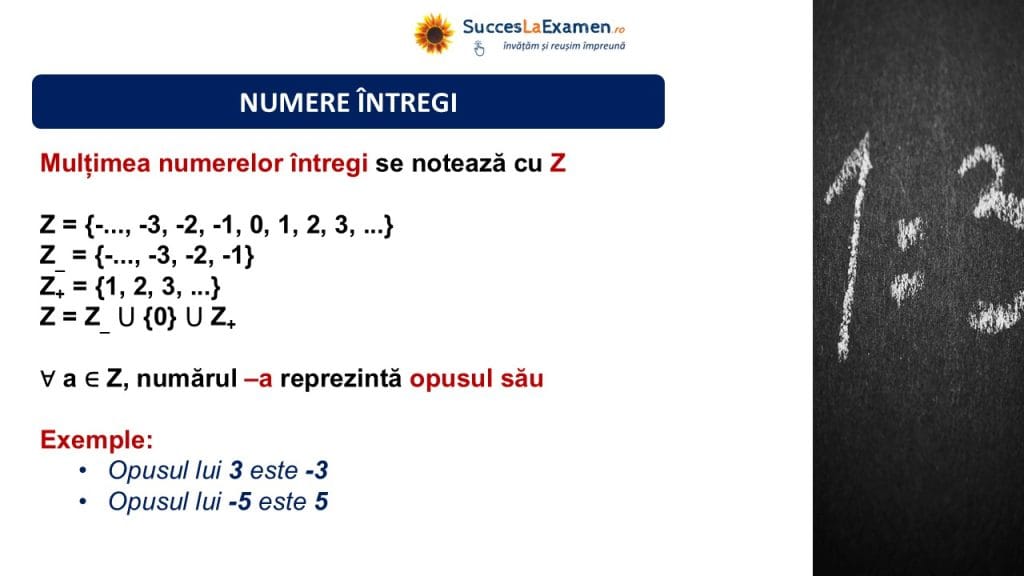 SuccesLaExamen.ro
învățăm și reușim împreună

NUMERE ÎNTREGI

Mulțimea numerelor întregi se notează cu Z

$Z = \{-..., -3, -2, -1, 0, 1, 2, 3, ...\}$
$Z_- = \{-..., -3, -2, -1\}$
$Z_+ = \{1, 2, 3, ...\}$
$Z = Z_- \cup \{0\} \cup Z_+$

$\forall a \in Z$, numărul –a reprezintă opusul său

Exemple:
• Opusul lui 3 este -3
• Opusul lui -5 este 5

1:3